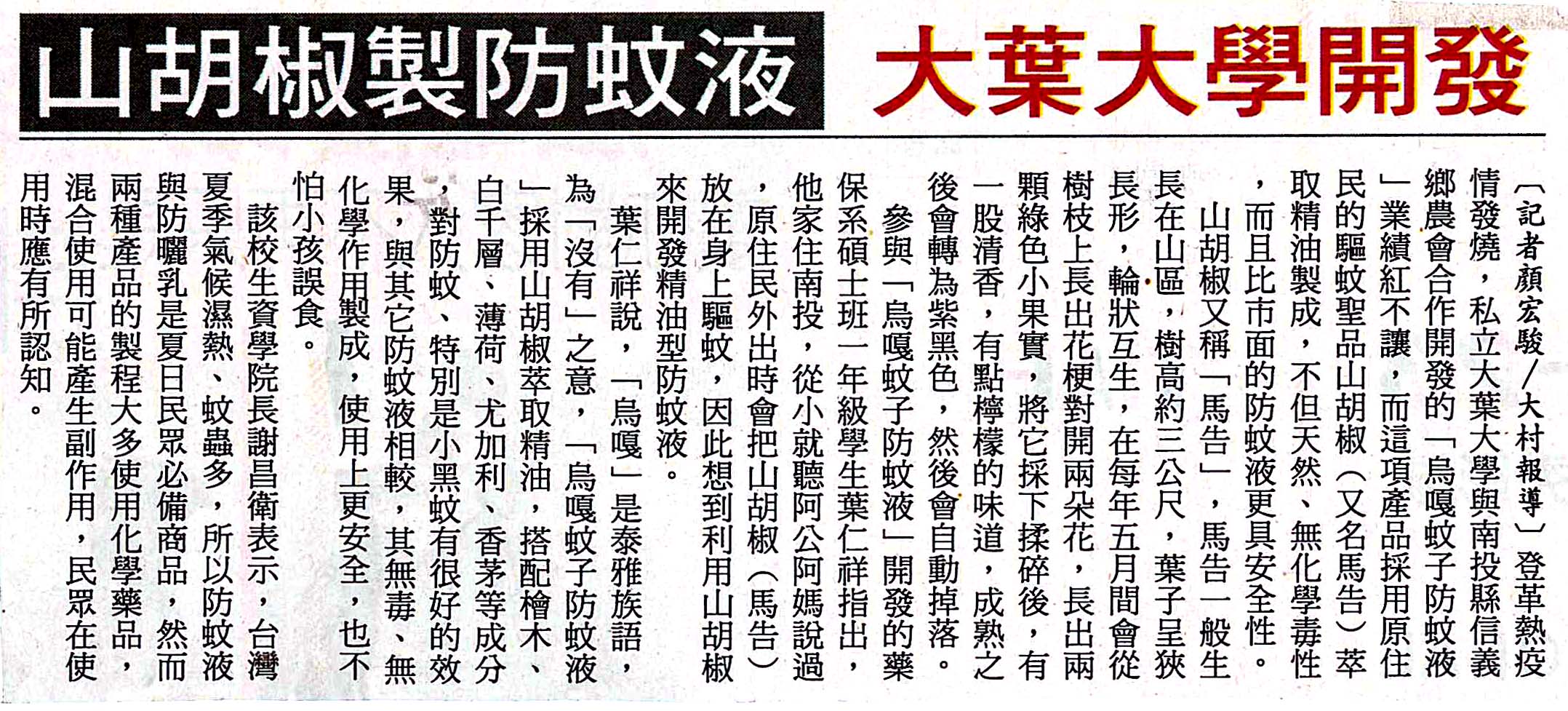 山胡椒製防蚊液 大葉大學開發

〔記者顏宏駿／大村報導〕登革熱疫情發燒，私立大葉大學與南投縣信義鄉農會合作開發的「烏嘎蚊子防蚊液」業績紅不讓，而這項產品採用原住民的驅蚊聖品山胡椒（又名馬告）萃取精油製成，不但天然、無化學毒性，而且比市面的防蚊液更具安全性。

山胡椒又稱「馬告」，馬告一般生長在山區，樹高約三公尺，葉子呈狹長形，輪狀互生，在每年五月間會從樹枝上長出花梗對開兩朵花，長出兩顆綠色小果實，將它採下揉碎後，有一股清香，有點檸檬的味道，成熟之後會轉為紫黑色，然後會自動掉落。

參與「烏嘎蚊子防蚊液」開發的藥保系碩士班一年級學生葉仁祥指出，他家住南投，從小就聽阿公阿媽說過，原住民外出時會把山胡椒（馬告）放在身上驅蚊，因此想到利用山胡椒來開發精油型防蚊液。

葉仁祥說，「烏嘎」是泰雅族語，為「沒有」之意，「烏嘎蚊子防蚊液」採用山胡椒萃取精油，搭配檜木、白千層、薄荷、尤加利、香茅等成分，對防蚊、特別是小黑蚊有很好的效果，與其它防蚊液相較，其無毒、無化學作用製成，使用上更安全，也不怕小孩誤食。

該校生資學院長謝昌衛表示，台灣夏季氣候濕熱、蚊蟲多，所以防蚊液與防曬乳是夏日民眾必備商品，然而兩種產品的製程大多使用化學藥品，混合使用可能產生副作用，民眾在使用時應有所認知。